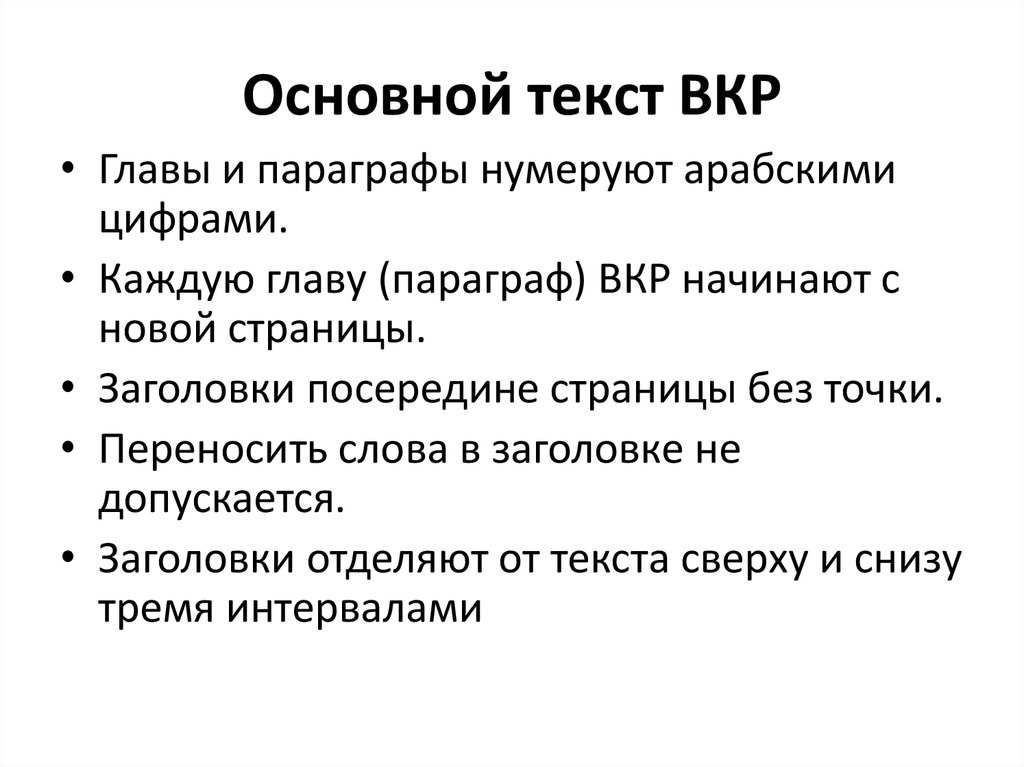 Основной текст ВКР

• Главы и параграфы нумеруют арабскими цифрами.
• Каждую главу (параграф) ВКР начинают с новой страницы.
• Заголовки посередине страницы без точки.
• Переносить слова в заголовке не допускается.
• Заголовки отделяют от текста сверху и снизу тремя интервалами